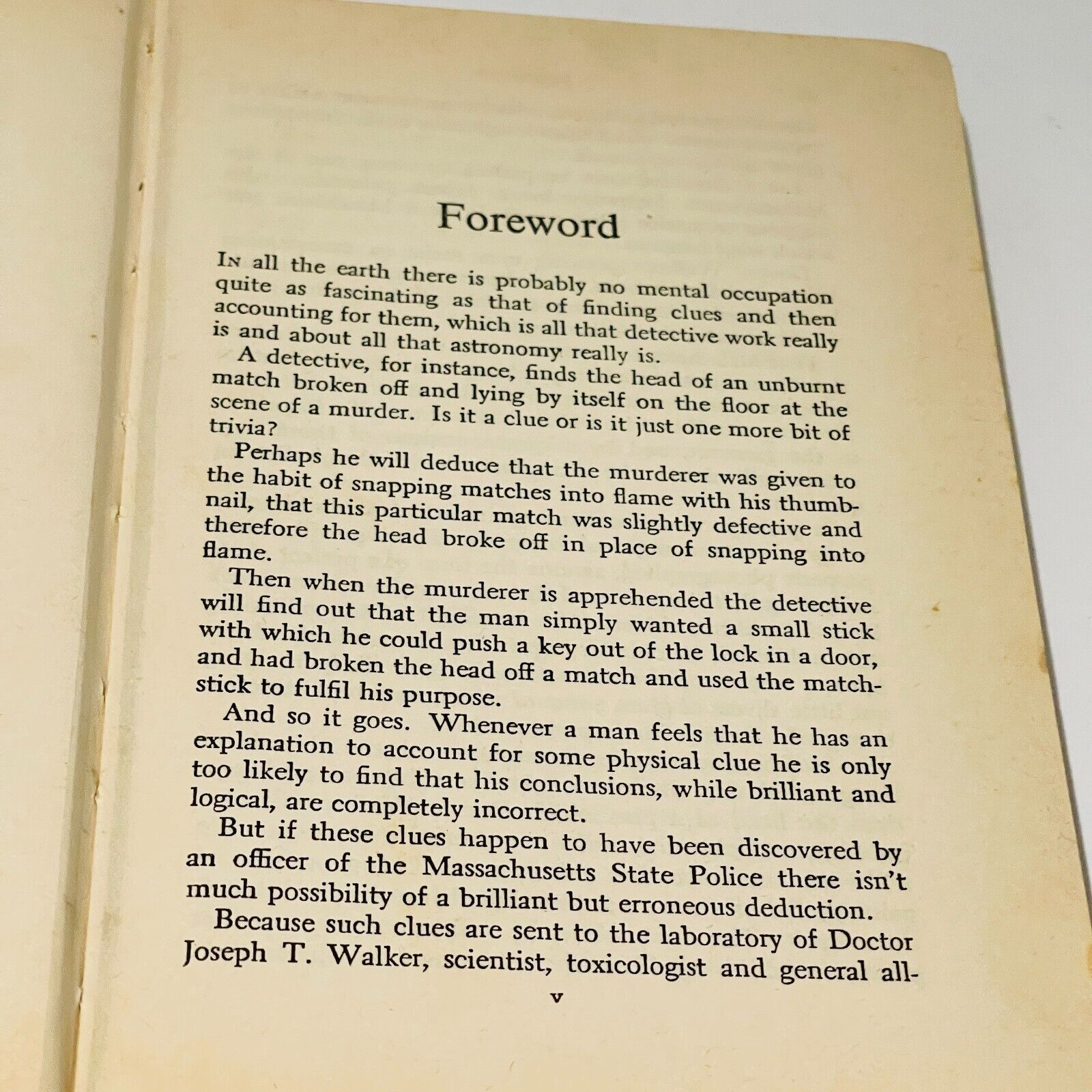 Foreword

In all the earth there is probably no mental occupation quite as fascinating as that of finding clues and then accounting for them, which is all that detective work really is and about all that astronomy really is.

A detective, for instance, finds the head of an unburnt match broken off and lying by itself on the floor at the scene of a murder. Is it a clue or is it just one more bit of trivia?

Perhaps he will deduce that the murderer was given to the habit of snapping matches into flame with his thumbnail, that this particular match was slightly defective and therefore the head broke off in place of snapping into flame.

Then when the murderer is apprehended the detective will find out that the man simply wanted a small stick with which he could push a key out of the lock in a door, and had broken the head off a match and used the matchstick to fulfil his purpose.

And so it goes. Whenever a man feels that he has an explanation to account for some physical clue he is only too likely to find that his conclusions, while brilliant and logical, are completely incorrect.

But if these clues happen to have been discovered by an officer of the Massachusetts State Police there isn't much possibility of a brilliant but erroneous deduction.

Because such clues are sent to the laboratory of Doctor Joseph T. Walker, scientist, toxicologist and general all-

v